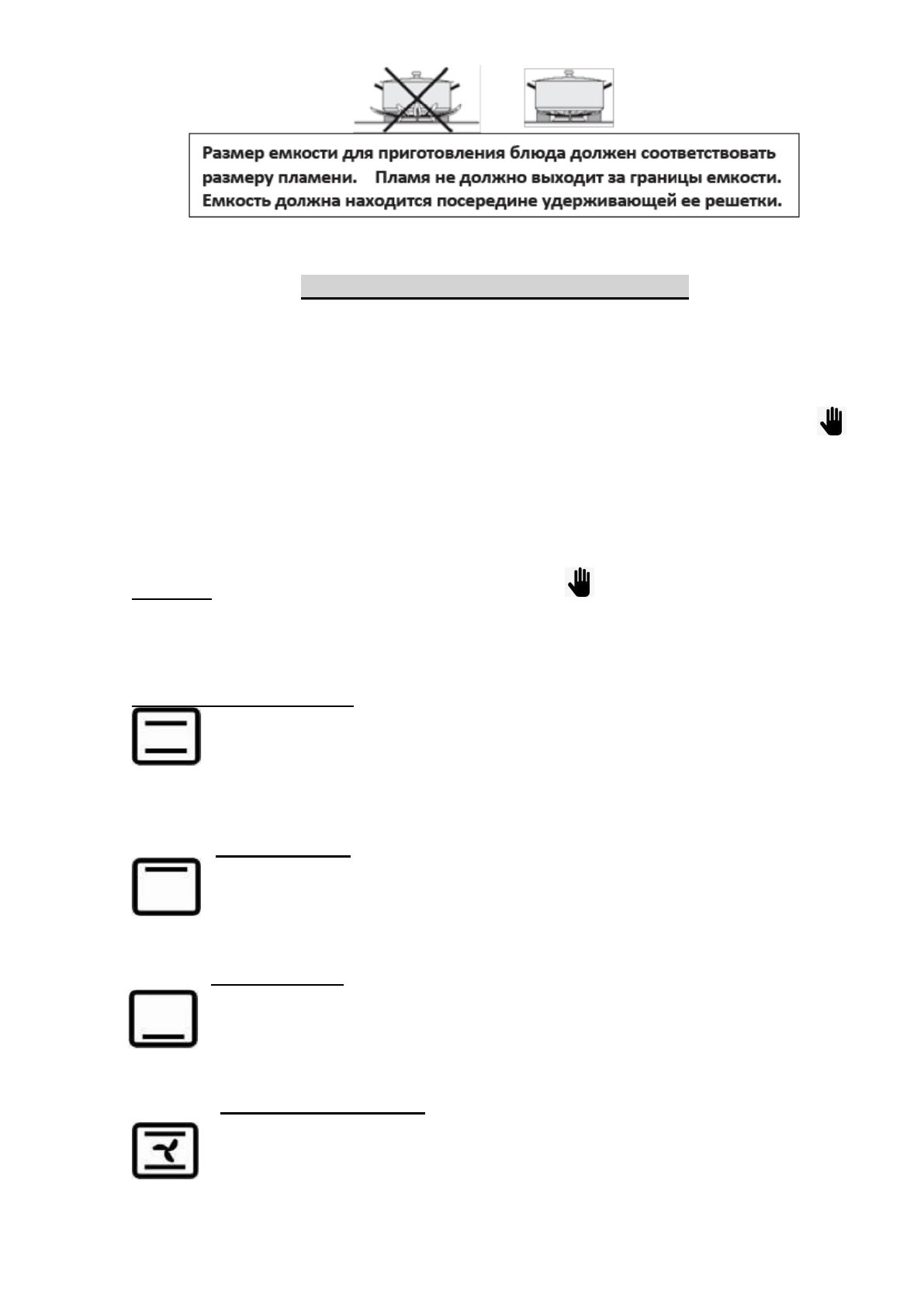 Размер емкости для приготовления блюда должен соответствовать размеру пламени. Пламя не должно выходит за границы емкости. Емкость должна находится посередине удерживающей ее решетки.